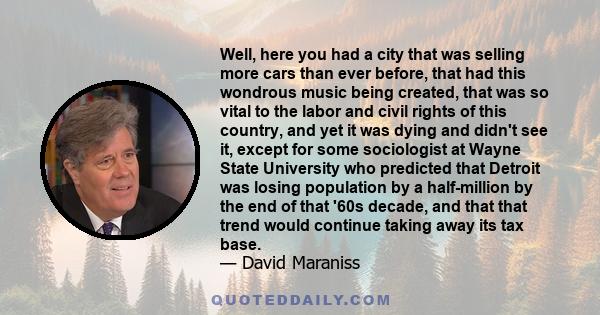 Well, here you had a city that was selling more cars than ever before, that had this wondrous music being created, that was so vital to the labor and civil rights of this country, and yet it was dying and didn't see it, except for some sociologist at Wayne State University who predicted that Detroit was losing population by a half-million by the end of that '60s decade, and that that trend would continue taking away its tax base.
— David Maraniss

QUOTEDDAILY.COM